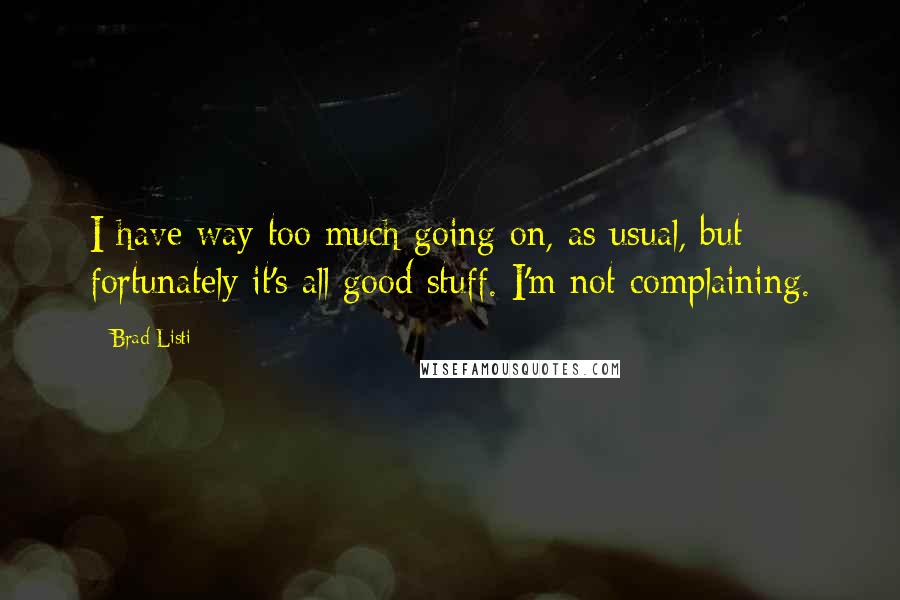 I have way too much going on, as usual, but fortunately it's all good stuff. I'm not complaining.

Brad Listi

WISEFAMOUSQUOTES.COM